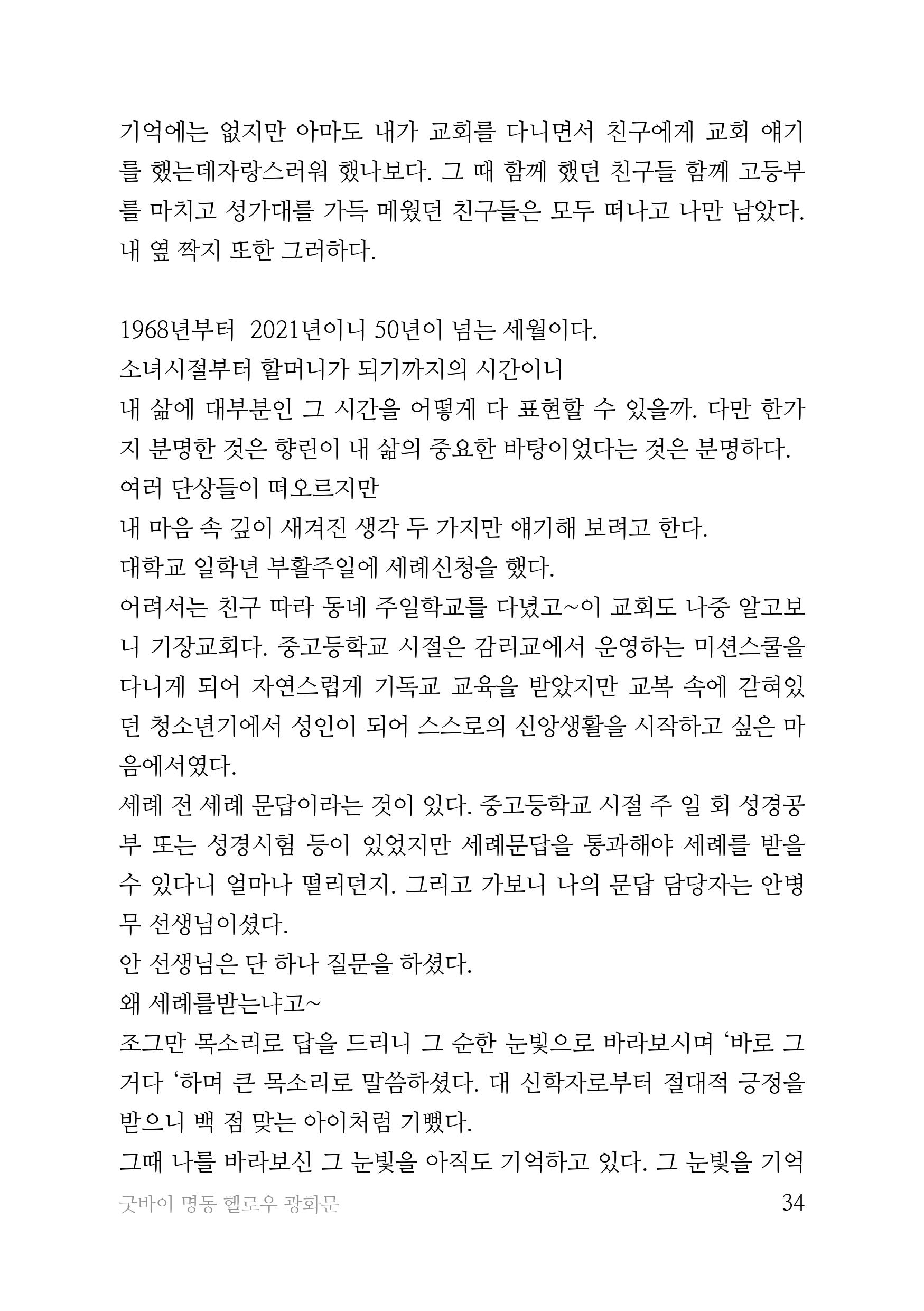 기억에는 없지만 아마도 내가 교회를 다니면서 친구에게 교회 얘기를 했는데자랑스러워 했나보다. 그 때 함께 했던 친구들 함께 고등부를 마치고 성가대를 가득 메웠던 친구들은 모두 떠나고 나만 남았다. 내 옆 짝지 또한 그러하다.

1968년부터 2021년이니 50년이 넘는 세월이다.
소녀시절부터 할머니가 되기까지의 시간이니
내 삶에 대부분인 그 시간을 어떻게 다 표현할 수 있을까. 다만 한가지 분명한 것은 향린이 내 삶의 중요한 바탕이었다는 것은 분명하다.
여러 단상들이 떠오르지만
내 마음 속 깊이 새겨진 생각 두 가지만 얘기해 보려고 한다.
대학교 일학년 부활주일에 세례신청을 했다.
어려서는 친구 따라 동네 주일학교를 다녔고~이 교회도 나중 알고보니 기장교회다. 중고등학교 시절은 감리교에서 운영하는 미션스쿨을 다니게 되어 자연스럽게 기독교 교육을 받았지만 교복 속에 갇혀있던 청소년기에서 성인이 되어 스스로의 신앙생활을 시작하고 싶은 마음에서였다.
세례 전 세례 문답이라는 것이 있다. 중고등학교 시절 주 일 회 성경공부 또는 성경시험 등이 있었지만 세례문답을 통과해야 세례를 받을 수 있다니 얼마나 떨리던지. 그리고 가보니 나의 문답 담당자는 안병무 선생님이셨다.
안 선생님은 단 하나 질문을 하셨다.
왜 세례를받는냐고~
조그만 목소리로 답을 드리니 그 순한 눈빛으로 바라보시며 ‘바로 그거다 ‘하며 큰 목소리로 말씀하셨다. 대 신학자로부터 절대적 긍정을 받으니 백 점 맞는 아이처럼 기뻤다.
그때 나를 바라보신 그 눈빛을 아직도 기억하고 있다. 그 눈빛을 기억

굿바이 명동 헬로우 광화문 34